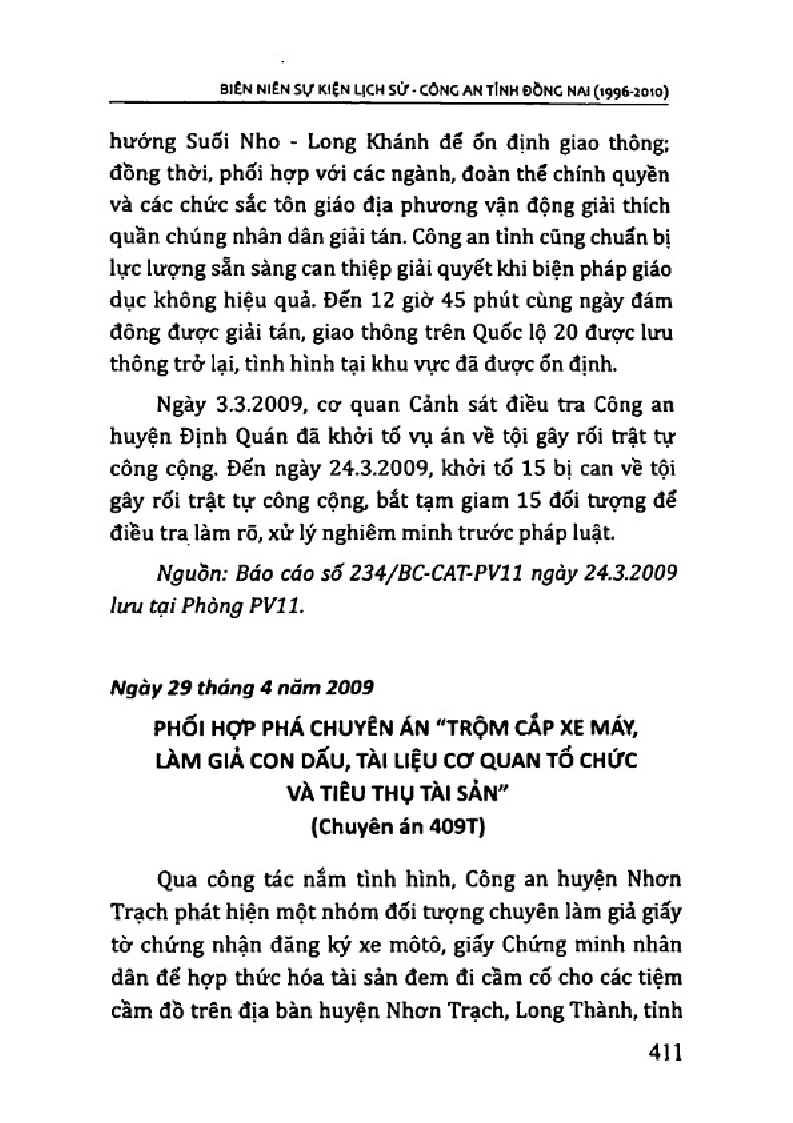 BIÊN NIÊN SỰ KIỆN LỊCH SỬ - CÔNG AN TỈNH ĐỒNG NAI (1996-2010)

hướng Suối Nho - Long Khánh để ổn định giao thông; đồng thời, phối hợp với các ngành, đoàn thể chính quyền và các chức sắc tôn giáo địa phương vận động giải thích quần chúng nhân dân giải tán. Công an tỉnh cũng chuẩn bị lực lượng sẵn sàng can thiệp giải quyết khi biện pháp giáo dục không hiệu quả. Đến 12 giờ 45 phút cùng ngày đám đông được giải tán, giao thông trên Quốc lộ 20 được lưu thông trở lại, tình hình tại khu vực đã được ổn định.

Ngày 3.3.2009, cơ quan Cảnh sát điều tra Công an huyện Định Quán đã khởi tố vụ án về tội gây rối trật tự công cộng. Đến ngày 24.3.2009, khởi tố 15 bị can về tội gây rối trật tự công cộng, bắt tạm giam 15 đối tượng để điều tra làm rõ, xử lý nghiêm minh trước pháp luật.

Nguồn: Báo cáo số 234/BC-CAT-PV11 ngày 24.3.2009 lưu tại Phòng PV11.

Ngày 29 tháng 4 năm 2009

PHỐI HỢP PHÁ CHUYÊN ÁN "TRỘM CẮP XE MÁY, LÀM GIẢ CON DẤU, TÀI LIỆU CƠ QUAN TỔ CHỨC VÀ TIÊU THỤ TÀI SẢN"
(Chuyên án 409T)

Qua công tác nắm tình hình, Công an huyện Nhơn Trạch phát hiện một nhóm đối tượng chuyên làm giả giấy tờ chứng nhận đăng ký xe môtô, giấy Chứng minh nhân dân để hợp thức hóa tài sản đem đi cầm cố cho các tiệm cầm đồ trên địa bàn huyện Nhơn Trạch, Long Thành, tỉnh

411